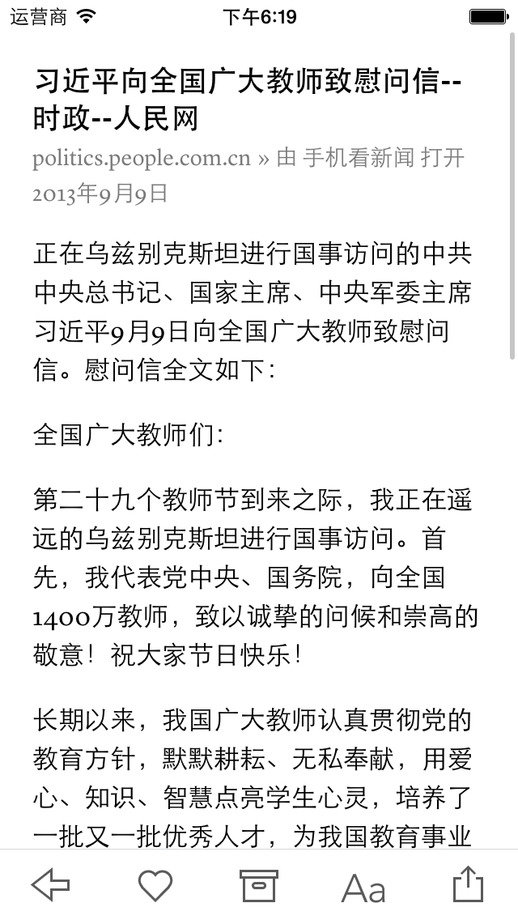 运营商 下午6:19

习近平向全国广大教师致慰问信--时政--人民网

politics.people.com.cn » 由 手机看新闻 打开
2013年9月9日

正在乌兹别克斯坦进行国事访问的中共中央总书记、国家主席、中央军委主席习近平9月9日向全国广大教师致慰问信。慰问信全文如下：

全国广大教师们：

第二十九个教师节到来之际，我正在遥远的乌兹别克斯坦进行国事访问。首先，我代表党中央、国务院，向全国1400万教师，致以诚挚的问候和崇高的敬意！祝大家节日快乐！

长期以来，我国广大教师认真贯彻党的教育方针，默默耕耘、无私奉献，用爱心、知识、智慧点亮学生心灵，培养了一批又一批优秀人才，为我国教育事业

Aa